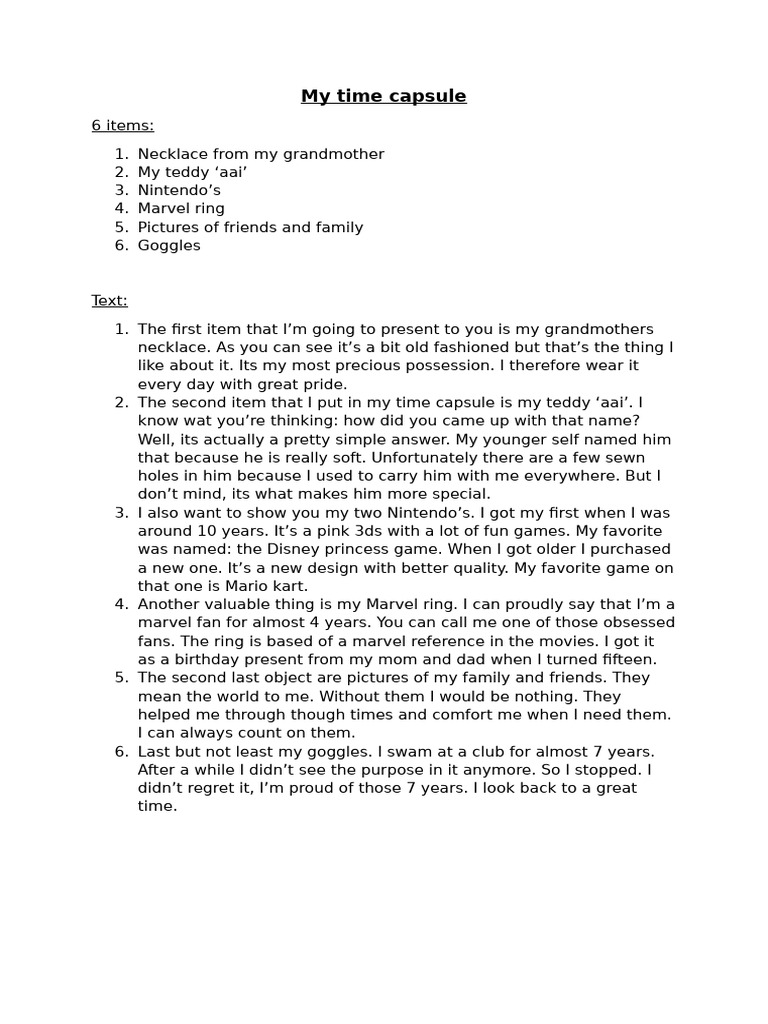 My time capsule

6 items:

1. Necklace from my grandmother
2. My teddy ‘aai’
3. Nintendo’s
4. Marvel ring
5. Pictures of friends and family
6. Goggles

Text:

1. The first item that I’m going to present to you is my grandmothers necklace. As you can see it’s a bit old fashioned but that’s the thing I like about it. Its my most precious possession. I therefore wear it every day with great pride.
2. The second item that I put in my time capsule is my teddy ‘aai’. I know wat you’re thinking: how did you came up with that name? Well, its actually a pretty simple answer. My younger self named him that because he is really soft. Unfortunately there are a few sewn holes in him because I used to carry him with me everywhere. But I don’t mind, its what makes him more special.
3. I also want to show you my two Nintendo’s. I got my first when I was around 10 years. It’s a pink 3ds with a lot of fun games. My favorite was named: the Disney princess game. When I got older I purchased a new one. It’s a new design with better quality. My favorite game on that one is Mario kart.
4. Another valuable thing is my Marvel ring. I can proudly say that I’m a marvel fan for almost 4 years. You can call me one of those obsessed fans. The ring is based of a marvel reference in the movies. I got it as a birthday present from my mom and dad when I turned fifteen.
5. The second last object are pictures of my family and friends. They mean the world to me. Without them I would be nothing. They helped me through though times and comfort me when I need them. I can always count on them.
6. Last but not least my goggles. I swam at a club for almost 7 years. After a while I didn’t see the purpose in it anymore. So I stopped. I didn’t regret it, I’m proud of those 7 years. I look back to a great time.